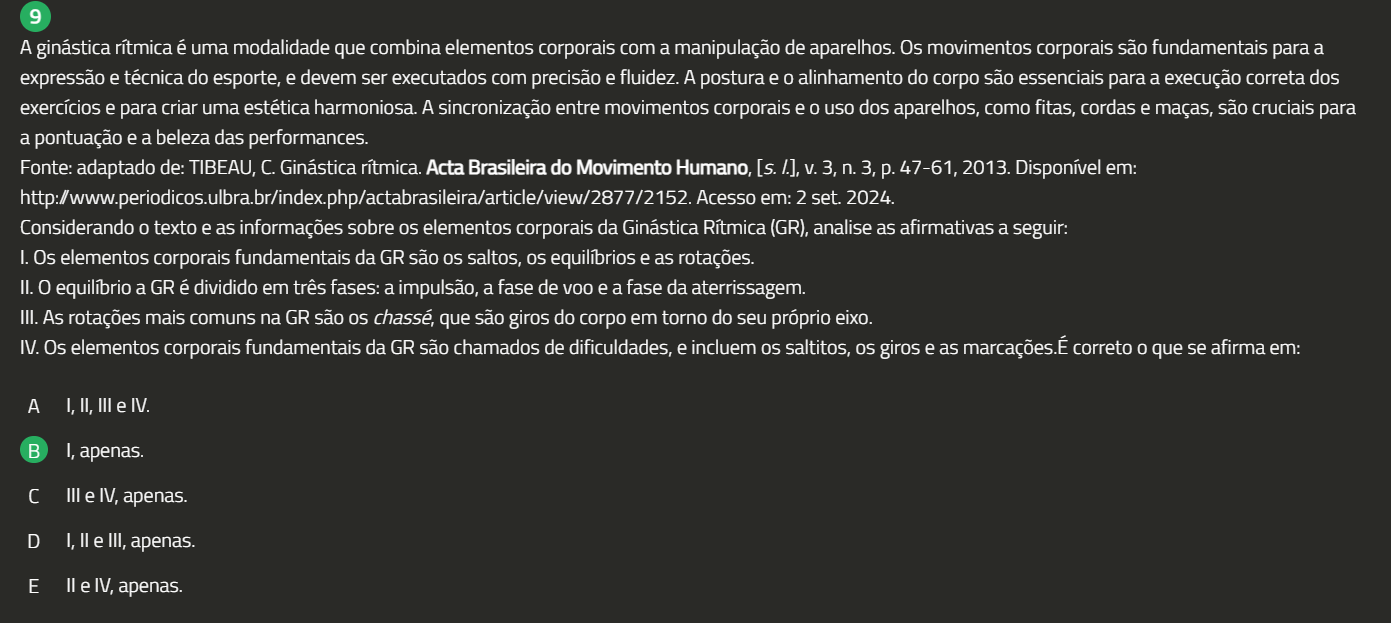 9

A ginástica rítmica é uma modalidade que combina elementos corporais com a manipulação de aparelhos. Os movimentos corporais são fundamentais para a expressão e técnica do esporte, e devem ser executados com precisão e fluidez. A postura e o alinhamento do corpo são essenciais para a execução correta dos exercícios e para criar uma estética harmoniosa. A sincronização entre movimentos corporais e o uso dos aparelhos, como fitas, cordas e maças, são cruciais para a pontuação e a beleza das performances.
Fonte: adaptado de: TIBEAU, C. Ginástica rítmica. Acta Brasileira do Movimento Humano, [s. l.], v. 3, n. 3, p. 47-61, 2013. Disponível em: http://www.periodicos.ulbra.br/index.php/actabrasileira/article/view/2877/2152. Acesso em: 2 set. 2024.
Considerando o texto e as informações sobre os elementos corporais da Ginástica Rítmica (GR), analise as afirmativas a seguir:
I. Os elementos corporais fundamentais da GR são os saltos, os equilíbrios e as rotações.
II. O equilíbrio a GR é dividido em três fases: a impulsão, a fase de voo e a fase da aterrissagem.
III. As rotações mais comuns na GR são os chassé, que são giros do corpo em torno do seu próprio eixo.
IV. Os elementos corporais fundamentais da GR são chamados de dificuldades, e incluem os saltitos, os giros e as marcações.É correto o que se afirma em:

A I, II, III e IV.

B I, apenas.

C III e IV, apenas.

D I, II e III, apenas.

E II e IV, apenas.